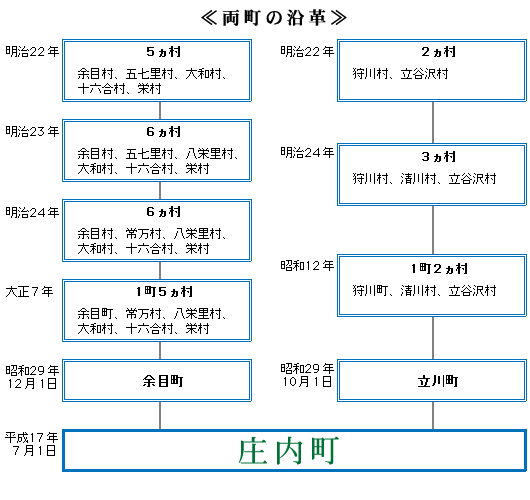 ≪両町の沿革≫

明治22年
5ヵ村
余目村、五七里村、大和村、十六合村、栄村

明治23年
6ヵ村
余目村、五七里村、八栄里村、大和村、十六合村、栄村

明治24年
6ヵ村
余目村、常万村、八栄里村、大和村、十六合村、栄村

大正7年
1町5ヵ村
余目町、常万村、八栄里村、大和村、十六合村、栄村

昭和29年12月1日
余目町

明治22年
2ヵ村
狩川村、立谷沢村

明治24年
3ヵ村
狩川村、清川村、立谷沢村

昭和12年
1町2ヵ村
狩川町、清川村、立谷沢村

昭和29年10月1日
立川町

平成17年7月1日
庄内町